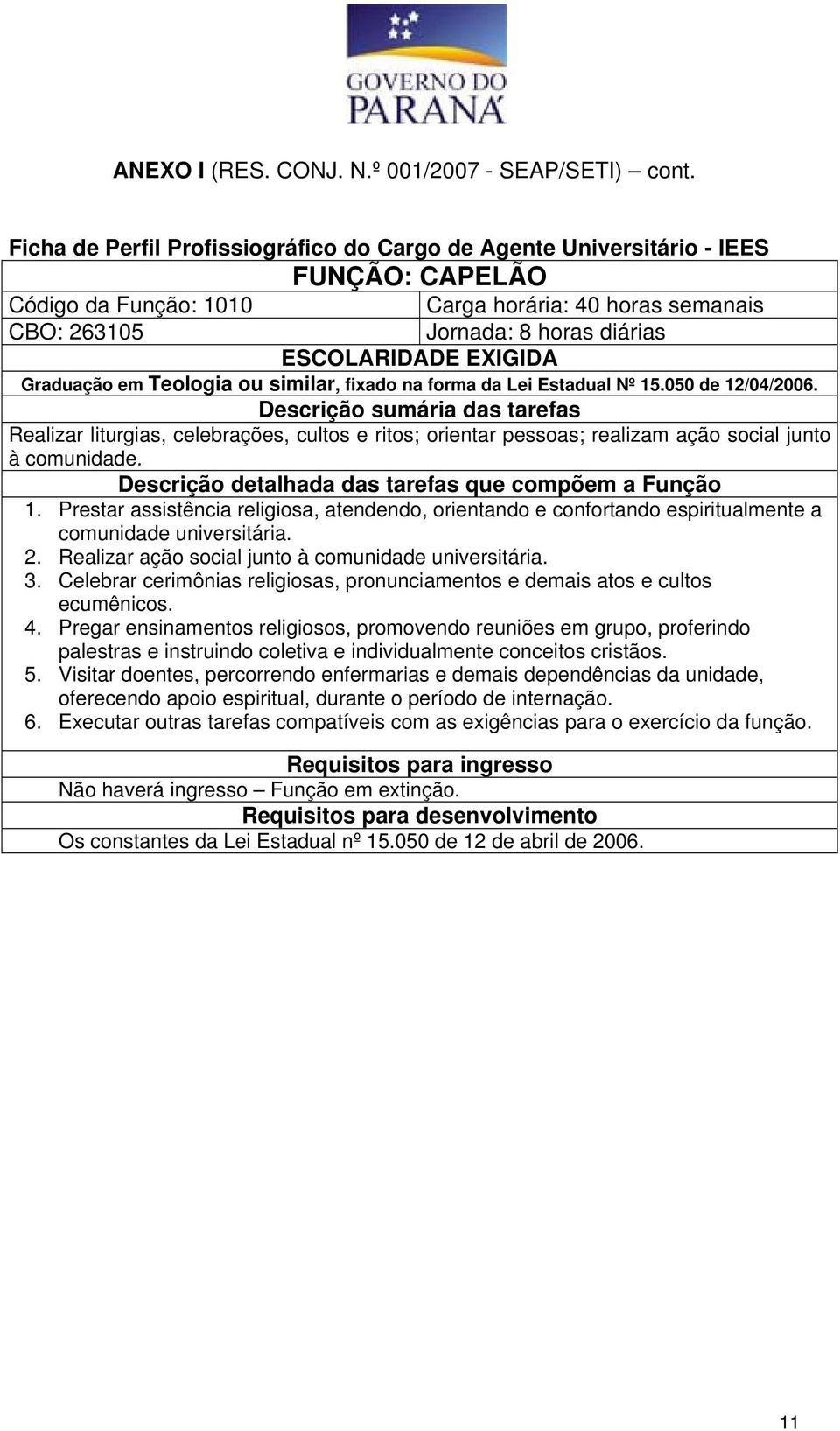 GOVERNO DO PARANÁ

ANEXO I (RES. CONJ. N.º 001/2007 - SEAP/SETI) – cont.

Ficha de Perfil Profissiográfico do Cargo de Agente Universitário - IEES

FUNÇÃO: CAPELÃO

| Código da Função: 1010 | Carga horária: 40 horas semanais |
|---|---|
| CBO: 263105 | Jornada: 8 horas diárias |

ESCOLARIDADE EXIGIDA

Graduação em Teologia ou similar, fixado na forma da Lei Estadual Nº 15.050 de 12/04/2006.

Descrição sumária das tarefas

Realizar liturgias, celebrações, cultos e ritos; orientar pessoas; realizam ação social junto à comunidade.

Descrição detalhada das tarefas que compõem a Função

1. Prestar assistência religiosa, atendendo, orientando e confortando espiritualmente a comunidade universitária.
2. Realizar ação social junto à comunidade universitária.
3. Celebrar cerimônias religiosas, pronunciamentos e demais atos e cultos ecumênicos.
4. Pregar ensinamentos religiosos, promovendo reuniões em grupo, proferindo palestras e instruindo coletiva e individualmente conceitos cristãos.
5. Visitar doentes, percorrendo enfermarias e demais dependências da unidade, oferecendo apoio espiritual, durante o período de internação.
6. Executar outras tarefas compatíveis com as exigências para o exercício da função.

Requisitos para ingresso

Não haverá ingresso – Função em extinção.

Requisitos para desenvolvimento

Os constantes da Lei Estadual nº 15.050 de 12 de abril de 2006.

11